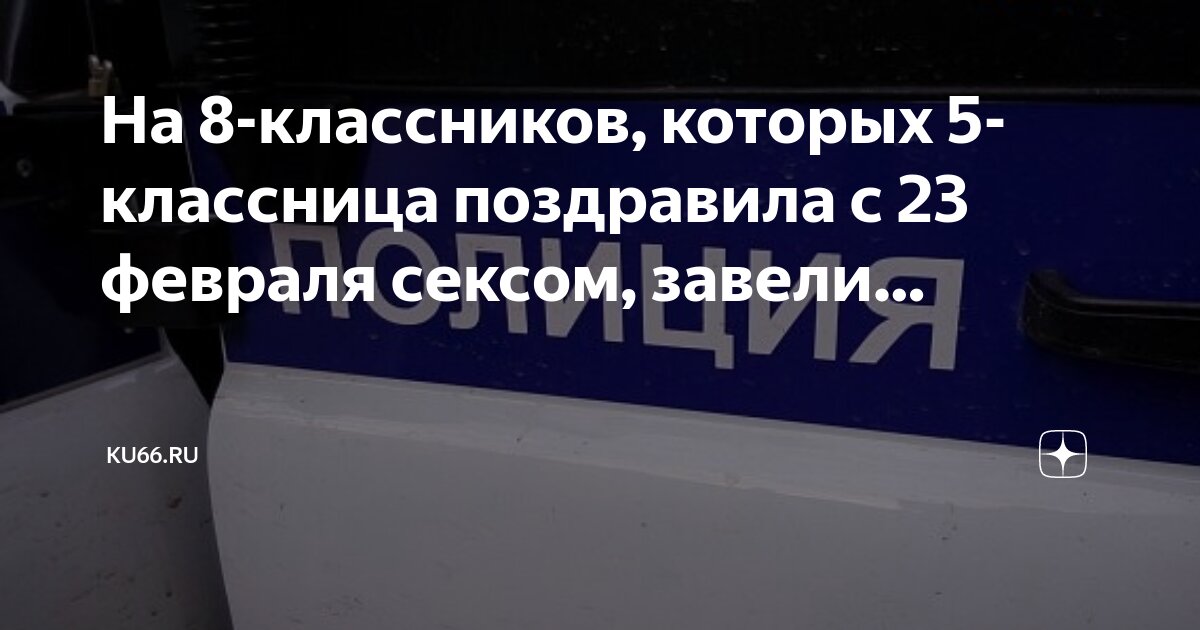 На 8-классников, которых 5-классница поздравила с 23 февраля сексом, завели...

ПОЛИЦИЯ

KU66.RU